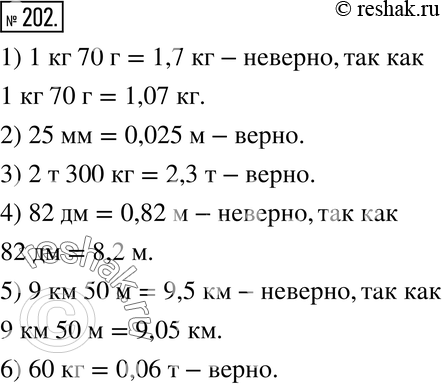 № 202.

© reshak.ru

1) 1 кг 70 г = 1,7 кг – неверно, так как 1 кг 70 г = 1,07 кг.

2) 25 мм = 0,025 м – верно.

3) 2 т 300 кг = 2,3 т – верно.

4) 82 дм = 0,82 м – неверно, так как 82 дм = 8,2 м.

5) 9 км 50 м = 9,5 км – неверно, так как 9 км 50 м = 9,05 км.

6) 60 кг = 0,06 т – верно.

© reshak.ru